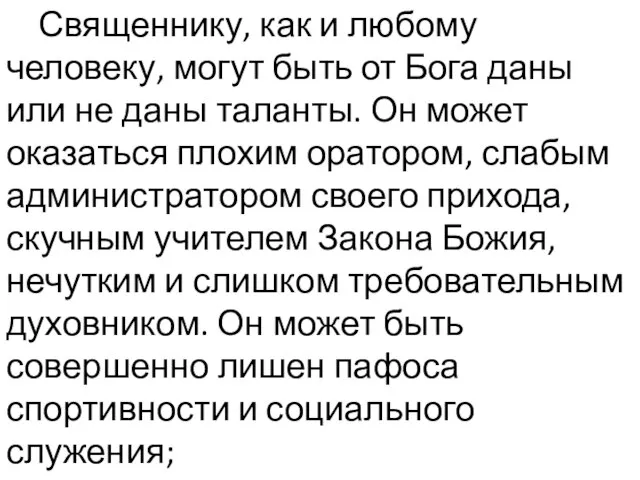 Священнику, как и любому человеку, могут быть от Бога даны или не даны таланты. Он может оказаться плохим оратором, слабым администратором своего прихода, скучным учителем Закона Божия, нечутким и слишком требовательным духовником. Он может быть совершенно лишен пафоса спортивности и социального служения;